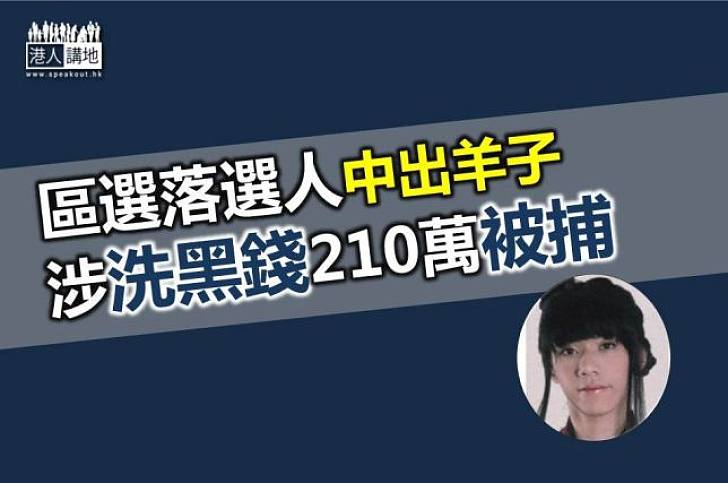 港人講地
www.speakout.hk

區選落選人中出羊子
涉洗黑錢210萬被捕